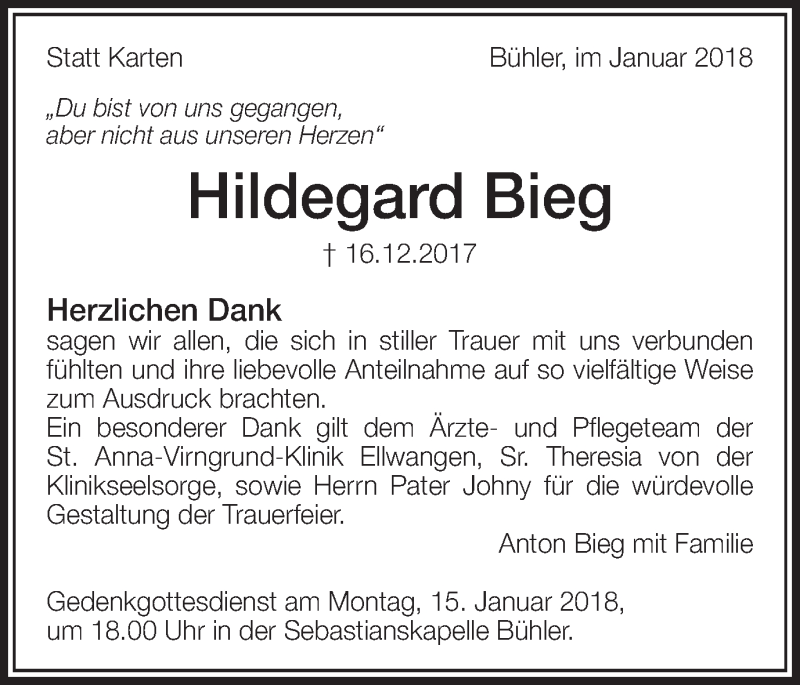 Statt Karten

Bühler, im Januar 2018

„Du bist von uns gegangen, aber nicht aus unseren Herzen“

Hildegard Bieg

† 16.12.2017

Herzlichen Dank
sagen wir allen, die sich in stiller Trauer mit uns verbunden fühlten und ihre liebevolle Anteilnahme auf so vielfältige Weise zum Ausdruck brachten.
Ein besonderer Dank gilt dem Ärzte- und Pflegeteam der St. Anna-Virngrund-Klinik Ellwangen, Sr. Theresia von der Klinikseelsorge, sowie Herrn Pater Johny für die würdevolle Gestaltung der Trauerfeier.

Anton Bieg mit Familie

Gedenkgottesdienst am Montag, 15. Januar 2018, um 18.00 Uhr in der Sebastianskapelle Bühler.